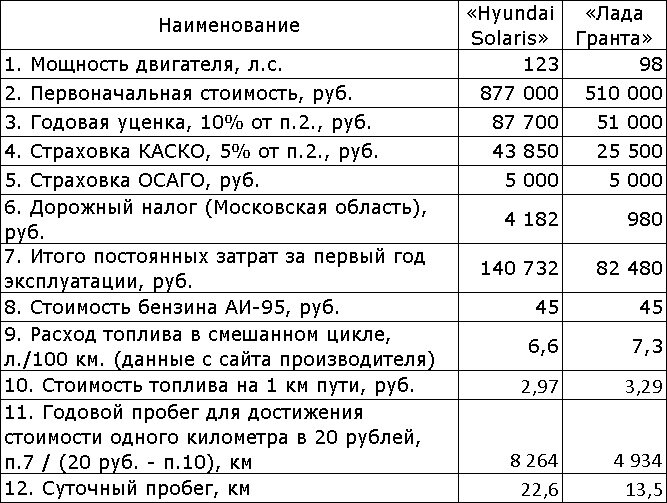 | Наименование | «Hyundai Solaris» | «Лада Гранта» |
|---|---|---|
| 1. Мощность двигателя, л.с. | 123 | 98 |
| 2. Первоначальная стоимость, руб. | 877 000 | 510 000 |
| 3. Годовая уценка, 10% от п.2., руб. | 87 700 | 51 000 |
| 4. Страховка КАСКО, 5% от п.2., руб. | 43 850 | 25 500 |
| 5. Страховка ОСАГО, руб. | 5 000 | 5 000 |
| 6. Дорожный налог (Московская область), руб. | 4 182 | 980 |
| 7. Итого постоянных затрат за первый год эксплуатации, руб. | 140 732 | 82 480 |
| 8. Стоимость бензина АИ-95, руб. | 45 | 45 |
| 9. Расход топлива в смешанном цикле, л./100 км. (данные с сайта производителя) | 6,6 | 7,3 |
| 10. Стоимость топлива на 1 км пути, руб. | 2,97 | 3,29 |
| 11. Годовой пробег для достижения стоимости одного километра в 20 рублей, п.7 / (20 руб. - п.10), км | 8 264 | 4 934 |
| 12. Суточный пробег, км | 22,6 | 13,5 |